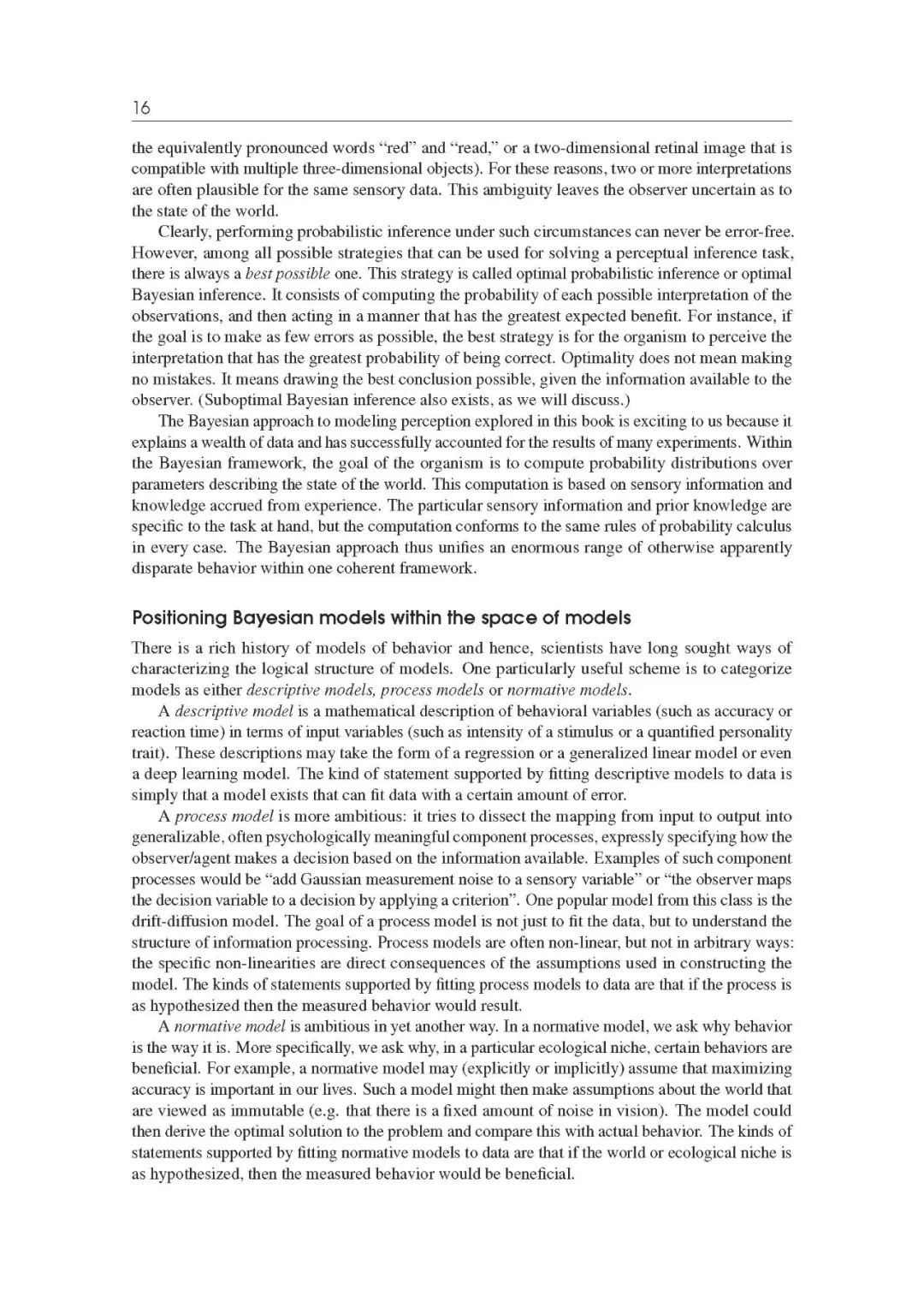 16

the equivalently pronounced words "red" and "read," or a two-dimensional retinal image that is compatible with multiple three-dimensional objects). For these reasons, two or more interpretations are often plausible for the same sensory data. This ambiguity leaves the observer uncertain as to the state of the world.

Clearly, performing probabilistic inference under such circumstances can never be error-free. However, among all possible strategies that can be used for solving a perceptual inference task, there is always a best possible one. This strategy is called optimal probabilistic inference or optimal Bayesian inference. It consists of computing the probability of each possible interpretation of the observations, and then acting in a manner that has the greatest expected benefit. For instance, if the goal is to make as few errors as possible, the best strategy is for the organism to perceive the interpretation that has the greatest probability of being correct. Optimality does not mean making no mistakes. It means drawing the best conclusion possible, given the information available to the observer. (Suboptimal Bayesian inference also exists, as we will discuss.)

The Bayesian approach to modeling perception explored in this book is exciting to us because it explains a wealth of data and has successfully accounted for the results of many experiments. Within the Bayesian framework, the goal of the organism is to compute probability distributions over parameters describing the state of the world. This computation is based on sensory information and knowledge accrued from experience. The particular sensory information and prior knowledge are specific to the task at hand, but the computation conforms to the same rules of probability calculus in every case. The Bayesian approach thus unifies an enormous range of otherwise apparently disparate behavior within one coherent framework.

Positioning Bayesian models within the space of models

There is a rich history of models of behavior and hence, scientists have long sought ways of characterizing the logical structure of models. One particularly useful scheme is to categorize models as either descriptive models, process models or normative models.

A descriptive model is a mathematical description of behavioral variables (such as accuracy or reaction time) in terms of input variables (such as intensity of a stimulus or a quantified personality trait). These descriptions may take the form of a regression or a generalized linear model or even a deep learning model. The kind of statement supported by fitting descriptive models to data is simply that a model exists that can fit data with a certain amount of error.

A process model is more ambitious: it tries to dissect the mapping from input to output into generalizable, often psychologically meaningful component processes, expressly specifying how the observer/agent makes a decision based on the information available. Examples of such component processes would be "add Gaussian measurement noise to a sensory variable" or "the observer maps the decision variable to a decision by applying a criterion". One popular model from this class is the drift-diffusion model. The goal of a process model is not just to fit the data, but to understand the structure of information processing. Process models are often non-linear, but not in arbitrary ways: the specific non-linearities are direct consequences of the assumptions used in constructing the model. The kinds of statements supported by fitting process models to data are that if the process is as hypothesized then the measured behavior would result.

A normative model is ambitious in yet another way. In a normative model, we ask why behavior is the way it is. More specifically, we ask why, in a particular ecological niche, certain behaviors are beneficial. For example, a normative model may (explicitly or implicitly) assume that maximizing accuracy is important in our lives. Such a model might then make assumptions about the world that are viewed as immutable (e.g. that there is a fixed amount of noise in vision). The model could then derive the optimal solution to the problem and compare this with actual behavior. The kinds of statements supported by fitting normative models to data are that if the world or ecological niche is as hypothesized, then the measured behavior would be beneficial.